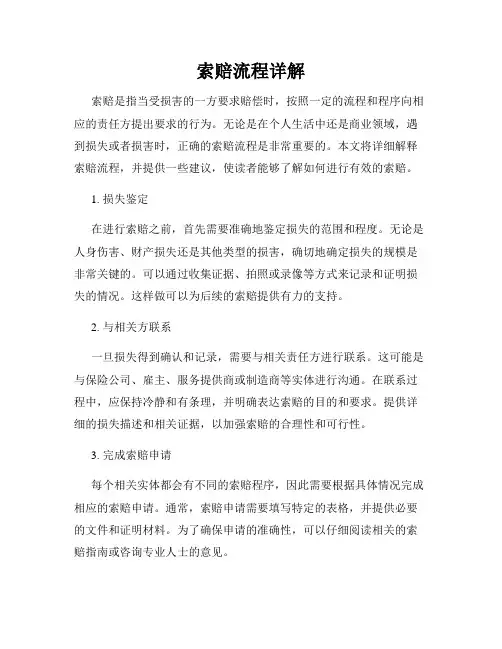 索赔流程详解

索赔是指当受损害的一方要求赔偿时，按照一定的流程和程序向相应的责任方提出要求的行为。无论是在个人生活中还是商业领域，遇到损失或者损害时，正确的索赔流程是非常重要的。本文将详细解释索赔流程，并提供一些建议，使读者能够了解如何进行有效的索赔。

1. 损失鉴定

在进行索赔之前，首先需要准确地鉴定损失的范围和程度。无论是人身伤害、财产损失还是其他类型的损害，确切地确定损失的规模是非常关键的。可以通过收集证据、拍照或录像等方式来记录和证明损失的情况。这样做可以为后续的索赔提供有力的支持。

2. 与相关方联系

一旦损失得到确认和记录，需要与相关责任方进行联系。这可能是与保险公司、雇主、服务提供商或制造商等实体进行沟通。在联系过程中，应保持冷静和有条理，并明确表达索赔的目的和要求。提供详细的损失描述和相关证据，以加强索赔的合理性和可行性。

3. 完成索赔申请

每个相关实体都会有不同的索赔程序，因此需要根据具体情况完成相应的索赔申请。通常，索赔申请需要填写特定的表格，并提供必要的文件和证明材料。为了确保申请的准确性，可以仔细阅读相关的索赔指南或咨询专业人士的意见。